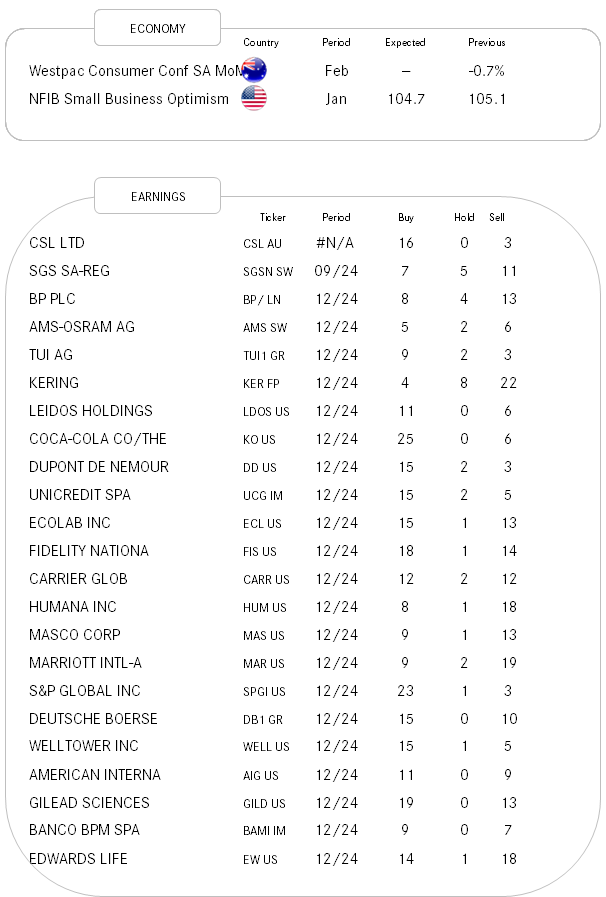 ECONOMY

| | Country | Period | Expected | Previous |
|---|---|---|---|---|
| Westpac Consumer Conf SA MoM | | Feb | – | -0.7% |
| NFIB Small Business Optimism | | Jan | 104.7 | 105.1 |

EARNINGS

| | Ticker | Period | Buy | Hold | Sell |
|---|---|---|---|---|---|
| CSL LTD | CSL AU | #N/A | 16 | 0 | 3 |
| SGS SA-REG | SGSN SW | 09/24 | 7 | 5 | 11 |
| BP PLC | BP/ LN | 12/24 | 8 | 4 | 13 |
| AMS-OSRAM AG | AMS SW | 12/24 | 5 | 2 | 6 |
| TUI AG | TUI1 GR | 12/24 | 9 | 2 | 3 |
| KERING | KER FP | 12/24 | 4 | 8 | 22 |
| LEIDOS HOLDINGS | LDOS US | 12/24 | 11 | 0 | 6 |
| COCA-COLA CO/THE | KO US | 12/24 | 25 | 0 | 6 |
| DUPONT DE NEMOUR | DD US | 12/24 | 15 | 2 | 3 |
| UNICREDIT SPA | UCG IM | 12/24 | 15 | 2 | 5 |
| ECOLAB INC | ECL US | 12/24 | 15 | 1 | 13 |
| FIDELITY NATIONA | FIS US | 12/24 | 18 | 1 | 14 |
| CARRIER GLOB | CARR US | 12/24 | 12 | 2 | 12 |
| HUMANA INC | HUM US | 12/24 | 8 | 1 | 18 |
| MASCO CORP | MAS US | 12/24 | 9 | 1 | 13 |
| MARRIOTT INTL-A | MAR US | 12/24 | 9 | 2 | 19 |
| S&P GLOBAL INC | SPGI US | 12/24 | 23 | 1 | 3 |
| DEUTSCHE BOERSE | DB1 GR | 12/24 | 15 | 0 | 10 |
| WELLTOWER INC | WELL US | 12/24 | 15 | 1 | 5 |
| AMERICAN INTERNA | AIG US | 12/24 | 11 | 0 | 9 |
| GILEAD SCIENCES | GILD US | 12/24 | 19 | 0 | 13 |
| BANCO BPM SPA | BAMI IM | 12/24 | 9 | 0 | 7 |
| EDWARDS LIFE | EW US | 12/24 | 14 | 1 | 18 |